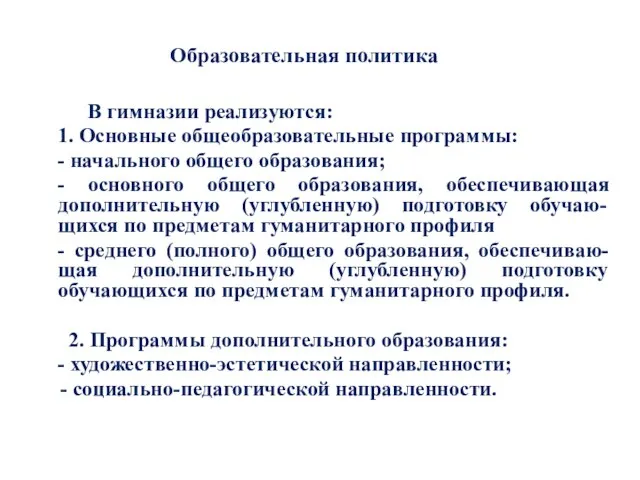 Образовательная политика

В гимназии реализуются:
1. Основные общеобразовательные программы:
- начального общего образования;
- основного общего образования, обеспечивающая дополнительную (углубленную) подготовку обучающихся по предметам гуманитарного профиля
- среднего (полного) общего образования, обеспечивающая дополнительную (углубленную) подготовку обучающихся по предметам гуманитарного профиля.

2. Программы дополнительного образования:
- художественно-эстетической направленности;
- социально-педагогической направленности.